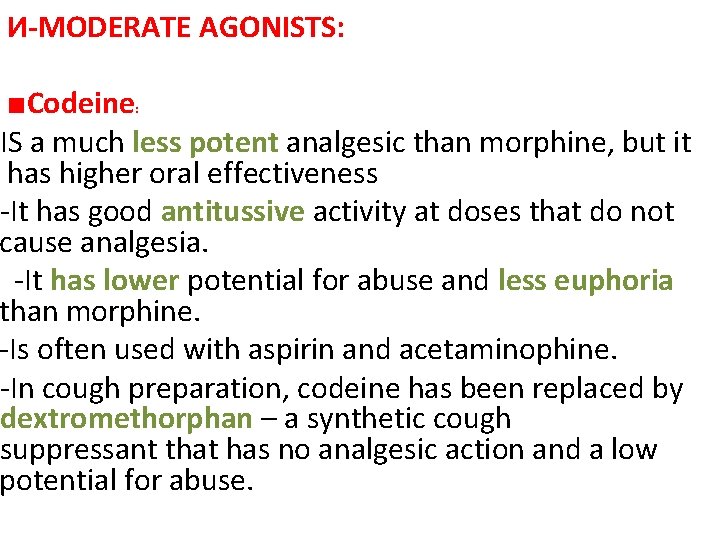 И-MODERATE AGONISTS:

■Codeine:

IS a much less potent analgesic than morphine, but it has higher oral effectiveness

-It has good antitussive activity at doses that do not cause analgesia.

-It has lower potential for abuse and less euphoria than morphine.

-Is often used with aspirin and acetaminophine.

-In cough preparation, codeine has been replaced by dextromethorphan – a synthetic cough suppressant that has no analgesic action and a low potential for abuse.